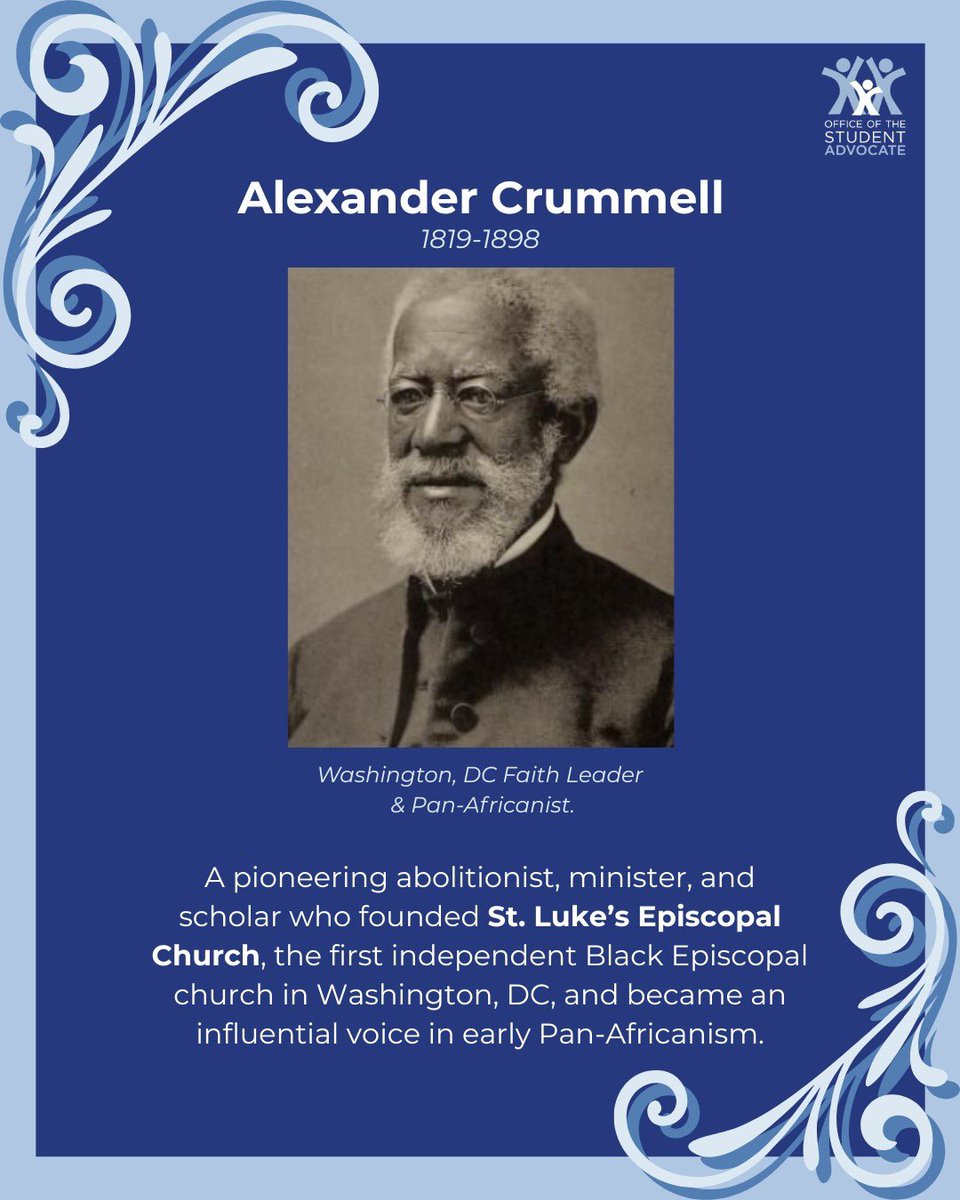 OFFICE OF THE STUDENT ADVOCATE

Alexander Crummell

1819-1898

Washington, DC Faith Leader & Pan-Africanist.

A pioneering abolitionist, minister, and scholar who founded St. Luke's Episcopal Church, the first independent Black Episcopal church in Washington, DC, and became an influential voice in early Pan-Africanism.